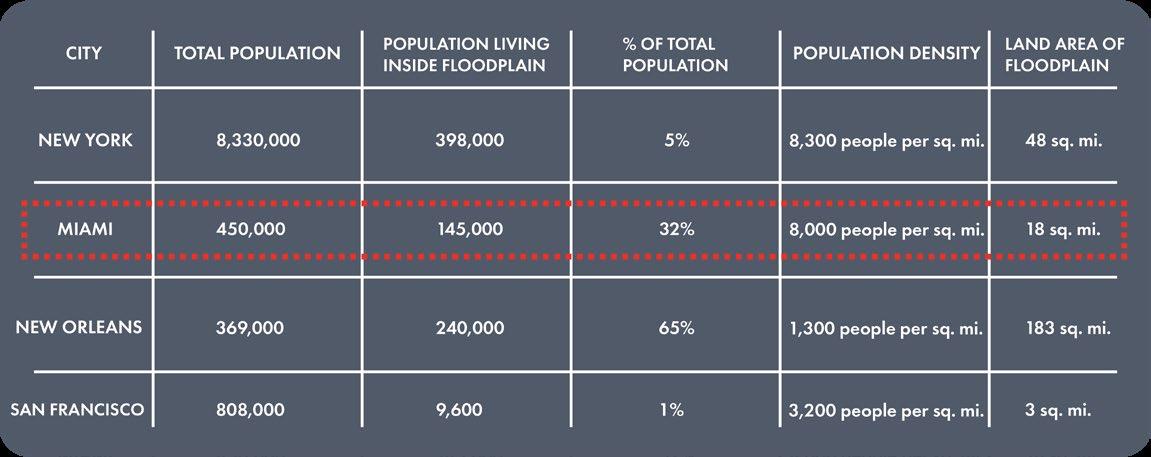 | CITY | TOTAL POPULATION | POPULATION LIVING INSIDE FLOODPLAIN | % OF TOTAL POPULATION | POPULATION DENSITY | LAND AREA OF FLOODPLAIN |
|---|---|---|---|---|---|
| NEW YORK | 8,330,000 | 398,000 | 5% | 8,300 people per sq. mi. | 48 sq. mi. |
| MIAMI | 450,000 | 145,000 | 32% | 8,000 people per sq. mi. | 18 sq. mi. |
| NEW ORLEANS | 369,000 | 240,000 | 65% | 1,300 people per sq. mi. | 183 sq. mi. |
| SAN FRANCISCO | 808,000 | 9,600 | 1% | 3,200 people per sq. mi. | 3 sq. mi. |